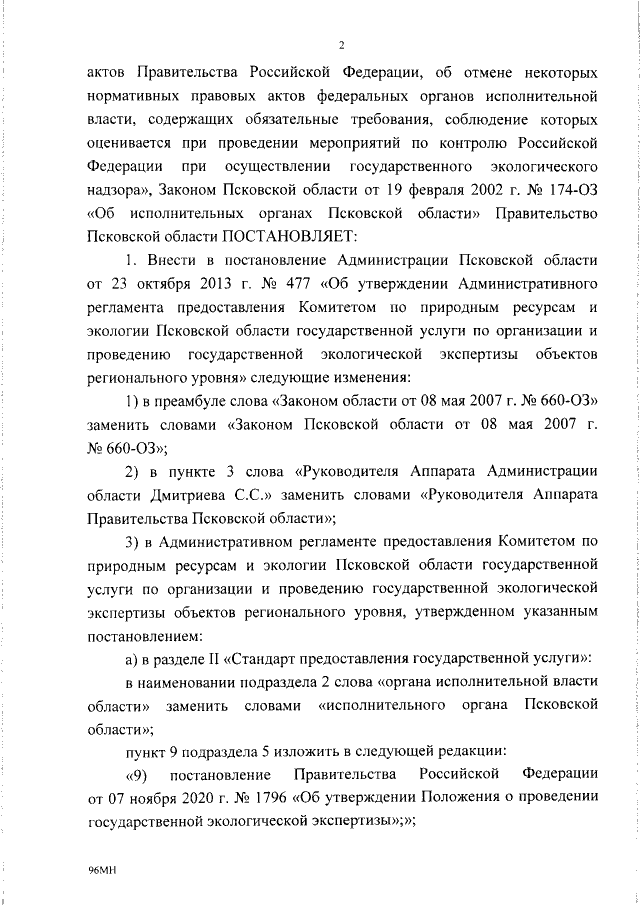 2

актов Правительства Российской Федерации, об отмене некоторых нормативных правовых актов федеральных органов исполнительной власти, содержащих обязательные требования, соблюдение которых оценивается при проведении мероприятий по контролю Российской Федерации при осуществлении государственного экологического надзора», Законом Псковской области от 19 февраля 2002 г. № 174-ОЗ «Об исполнительных органах Псковской области» Правительство Псковской области ПОСТАНОВЛЯЕТ:

1. Внести в постановление Администрации Псковской области от 23 октября 2013 г. № 477 «Об утверждении Административного регламента предоставления Комитетом по природным ресурсам и экологии Псковской области государственной услуги по организации и проведению государственной экологической экспертизы объектов регионального уровня» следующие изменения:

1) в преамбуле слова «Законом области от 08 мая 2007 г. № 660-ОЗ» заменить словами «Законом Псковской области от 08 мая 2007 г. № 660-ОЗ»;

2) в пункте 3 слова «Руководителя Аппарата Администрации области Дмитриева С.С.» заменить словами «Руководителя Аппарата Правительства Псковской области»;

3) в Административном регламенте предоставления Комитетом по природным ресурсам и экологии Псковской области государственной услуги по организации и проведению государственной экологической экспертизы объектов регионального уровня, утвержденном указанным постановлением:

а) в разделе II «Стандарт предоставления государственной услуги»:

в наименовании подраздела 2 слова «органа исполнительной власти области» заменить словами «исполнительного органа Псковской области»;

пункт 9 подраздела 5 изложить в следующей редакции:

«9) постановление Правительства Российской Федерации от 07 ноября 2020 г. № 1796 «Об утверждении Положения о проведении государственной экологической экспертизы»;»;

96МН